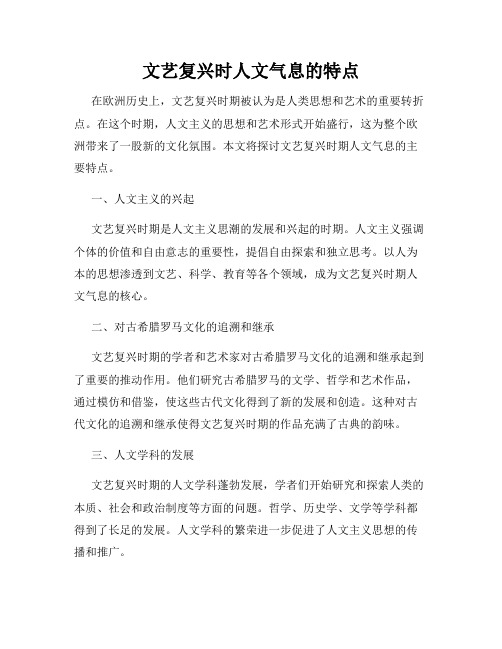 文艺复兴时人文气息的特点

在欧洲历史上，文艺复兴时期被认为是人类思想和艺术的重要转折点。在这个时期，人文主义的思想和艺术形式开始盛行，这为整个欧洲带来了一股新的文化氛围。本文将探讨文艺复兴时期人文气息的主要特点。

一、人文主义的兴起

文艺复兴时期是人文主义思潮的发展和兴起的时期。人文主义强调个体的价值和自由意志的重要性，提倡自由探索和独立思考。以人为本的思想渗透到文艺、科学、教育等各个领域，成为文艺复兴时期人文气息的核心。

二、对古希腊罗马文化的追溯和继承

文艺复兴时期的学者和艺术家对古希腊罗马文化的追溯和继承起到了重要的推动作用。他们研究古希腊罗马的文学、哲学和艺术作品，通过模仿和借鉴，使这些古代文化得到了新的发展和创造。这种对古代文化的追溯和继承使得文艺复兴时期的作品充满了古典的韵味。

三、人文学科的发展

文艺复兴时期的人文学科蓬勃发展，学者们开始研究和探索人类的本质、社会和政治制度等方面的问题。哲学、历史学、文学等学科都得到了长足的发展。人文学科的繁荣进一步促进了人文主义思想的传播和推广。